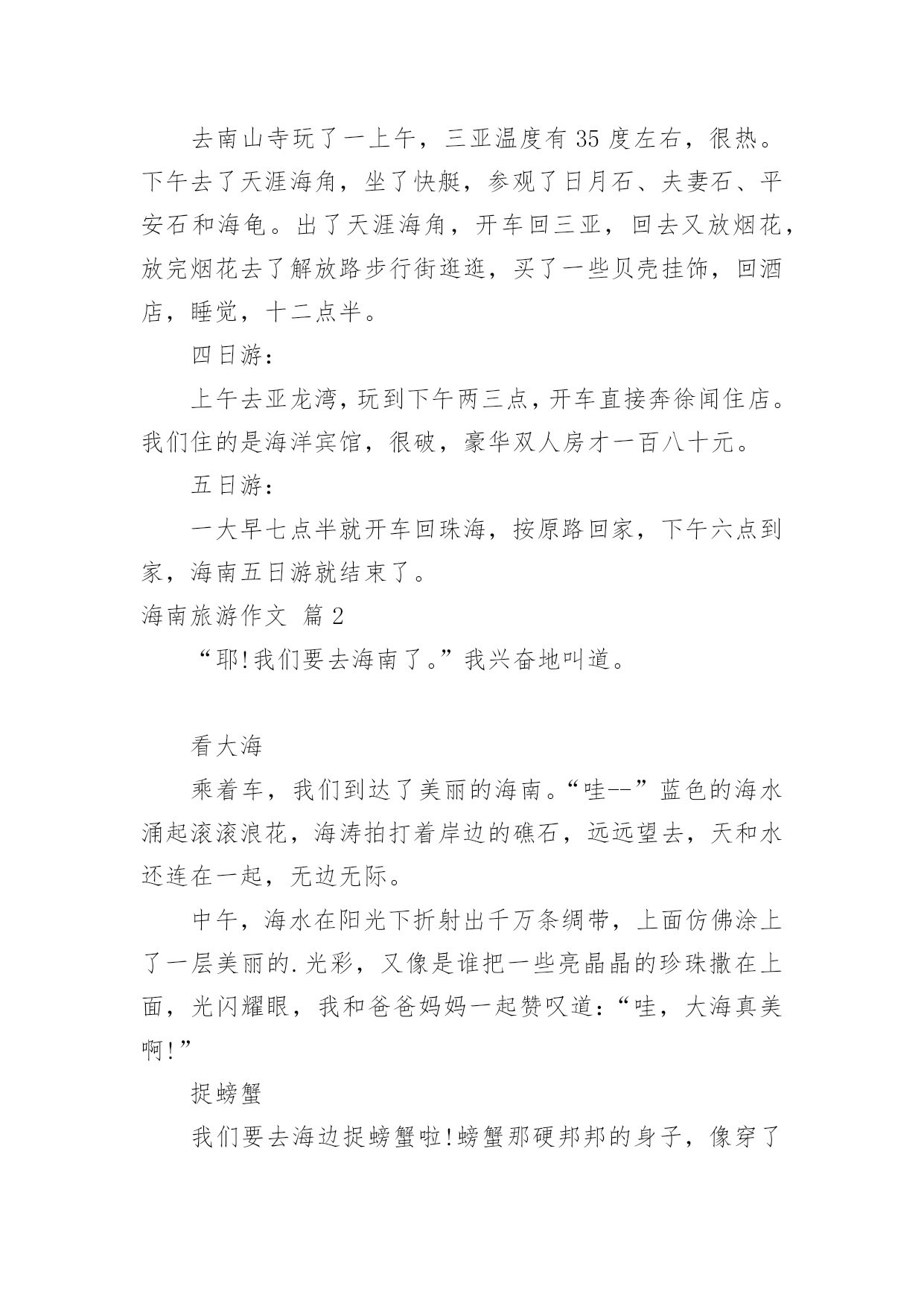 去南山寺玩了一上午，三亚温度有35度左右，很热。下午去了天涯海角，坐了快艇，参观了日月石、夫妻石、平安石和海龟。出了天涯海角，开车回三亚，回去又放烟花，放完烟花去了解放路步行街逛逛，买了一些贝壳挂饰，回酒店，睡觉，十二点半。

四日游：

上午去亚龙湾，玩到下午两三点，开车直接奔徐闻住店。我们住的是海洋宾馆，很破，豪华双人房才一百八十元。

五日游：

一大早七点半就开车回珠海，按原路回家，下午六点到家，海南五日游就结束了。

海南旅游作文 篇2

“耶!我们要去海南了。”我兴奋地叫道。

看大海

乘着车，我们到达了美丽的海南。“哇--”蓝色的海水涌起滚滚浪花，海涛拍打着岸边的礁石，远远望去，天和水还连在一起，无边无际。

中午，海水在阳光下折射出千万条绸带，上面仿佛涂上了一层美丽的.光彩，又像是谁把一些亮晶晶的珍珠撒在上面，光闪耀眼，我和爸爸妈妈一起赞叹道：“哇，大海真美啊!”

捉螃蟹

我们要去海边捉螃蟹啦!螃蟹那硬邦邦的身子，像穿了